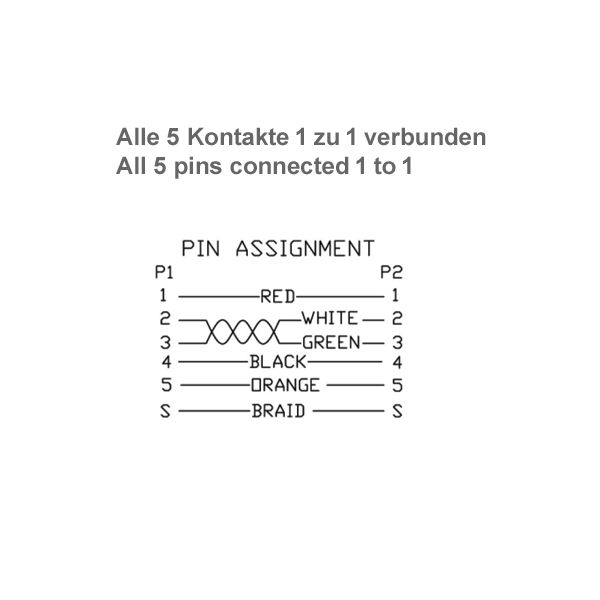 Alle 5 Kontakte 1 zu 1 verbunden
All 5 pins connected 1 to 1

PIN ASSIGNMENT

P1 P2

1 RED 1
2 WHITE 2
3 GREEN 3
4 BLACK 4
5 ORANGE 5
S BRAID S